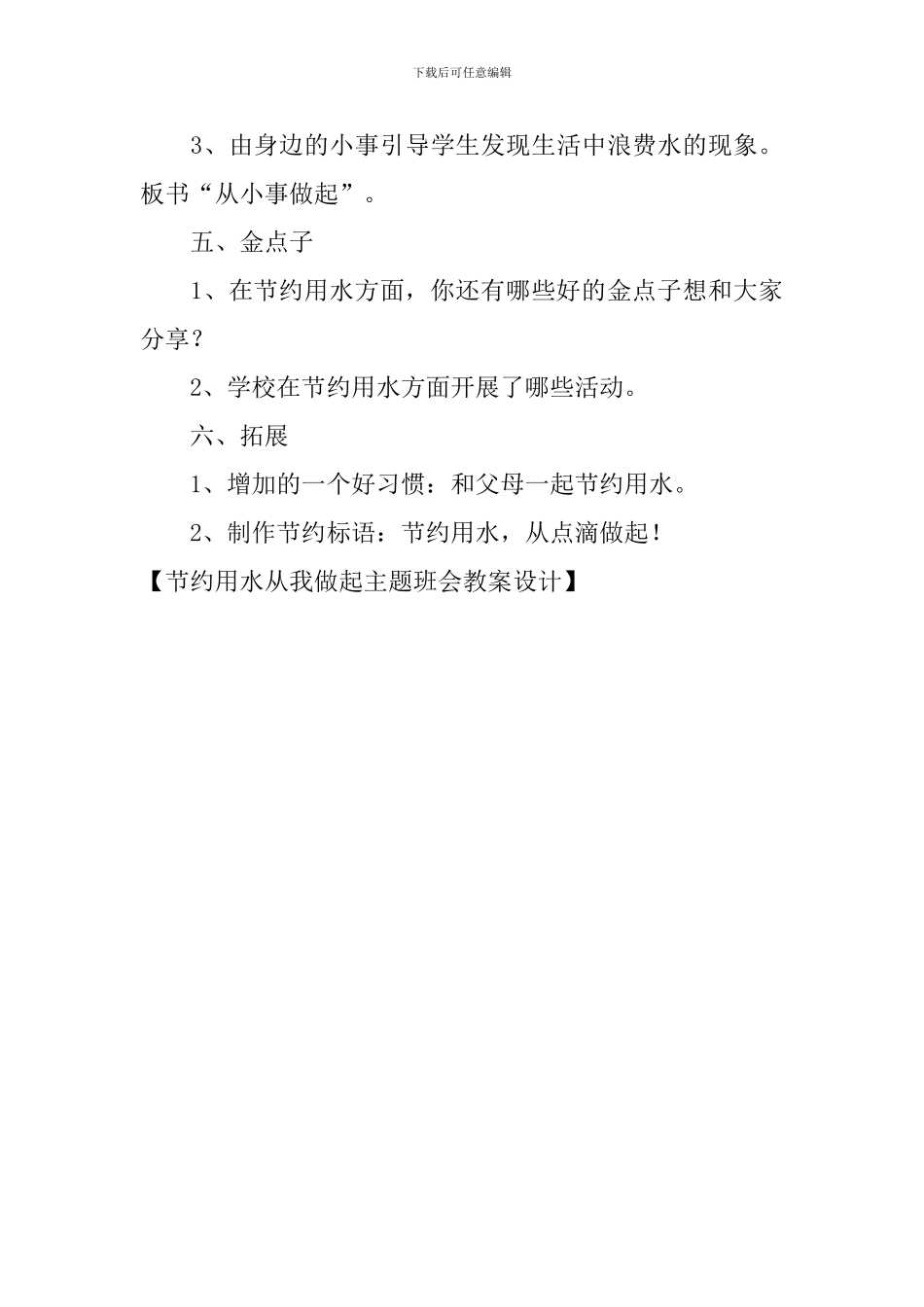 下载后可任意编辑

3、由身边的小事引导学生发现生活中浪费水的现象。板书“从小事做起”。

五、金点子

1、在节约用水方面，你还有哪些好的金点子想和大家分享？

2、学校在节约用水方面开展了哪些活动。

六、拓展

1、增加的一个好习惯：和父母一起节约用水。

2、制作节约标语：节约用水，从点滴做起！

【节约用水从我做起主题班会教案设计】